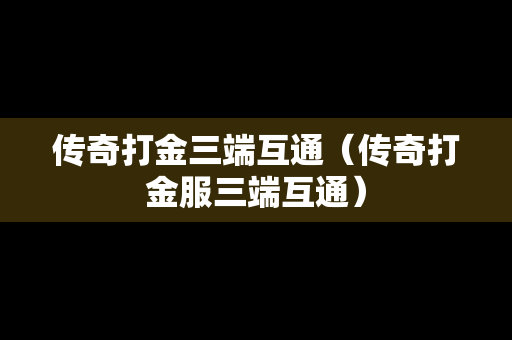 传奇打金三端互通（传奇打金服三端互通）